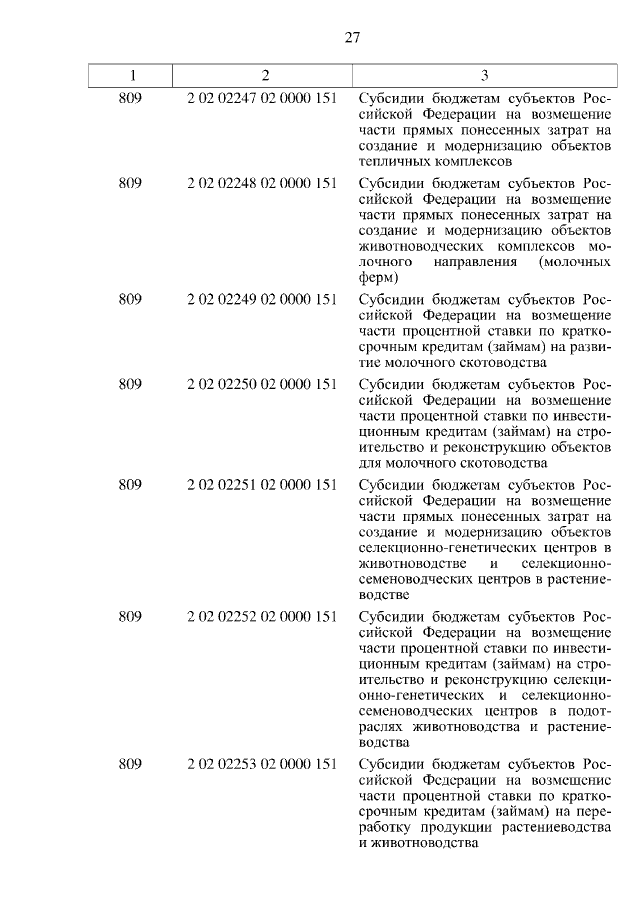 27

| 1 | 2 | 3 |
|---|---|---|
| 809 | 2 02 02247 02 0000 151 | Субсидии бюджетам субъектов Российской Федерации на возмещение части прямых понесенных затрат на создание и модернизацию объектов тепличных комплексов |
| 809 | 2 02 02248 02 0000 151 | Субсидии бюджетам субъектов Российской Федерации на возмещение части прямых понесенных затрат на создание и модернизацию объектов животноводческих комплексов молочного направления (молочных ферм) |
| 809 | 2 02 02249 02 0000 151 | Субсидии бюджетам субъектов Российской Федерации на возмещение части процентной ставки по краткосрочным кредитам (займам) на развитие молочного скотоводства |
| 809 | 2 02 02250 02 0000 151 | Субсидии бюджетам субъектов Российской Федерации на возмещение части процентной ставки по инвестиционным кредитам (займам) на строительство и реконструкцию объектов для молочного скотоводства |
| 809 | 2 02 02251 02 0000 151 | Субсидии бюджетам субъектов Российской Федерации на возмещение части прямых понесенных затрат на создание и модернизацию объектов селекционно-генетических центров в животноводстве и селекционно-семеноводческих центров в растениеводстве |
| 809 | 2 02 02252 02 0000 151 | Субсидии бюджетам субъектов Российской Федерации на возмещение части процентной ставки по инвестиционным кредитам (займам) на строительство и реконструкцию селекционно-генетических и селекционно-семеноводческих центров в подотраслях животноводства и растениеводства |
| 809 | 2 02 02253 02 0000 151 | Субсидии бюджетам субъектов Российской Федерации на возмещение части процентной ставки по краткосрочным кредитам (займам) на переработку продукции растениеводства и животноводства |